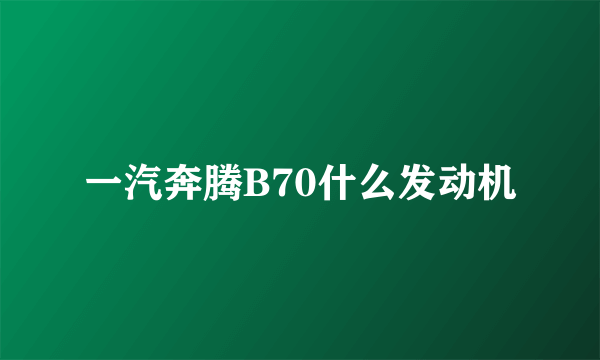 一汽奔腾B70什么发动机